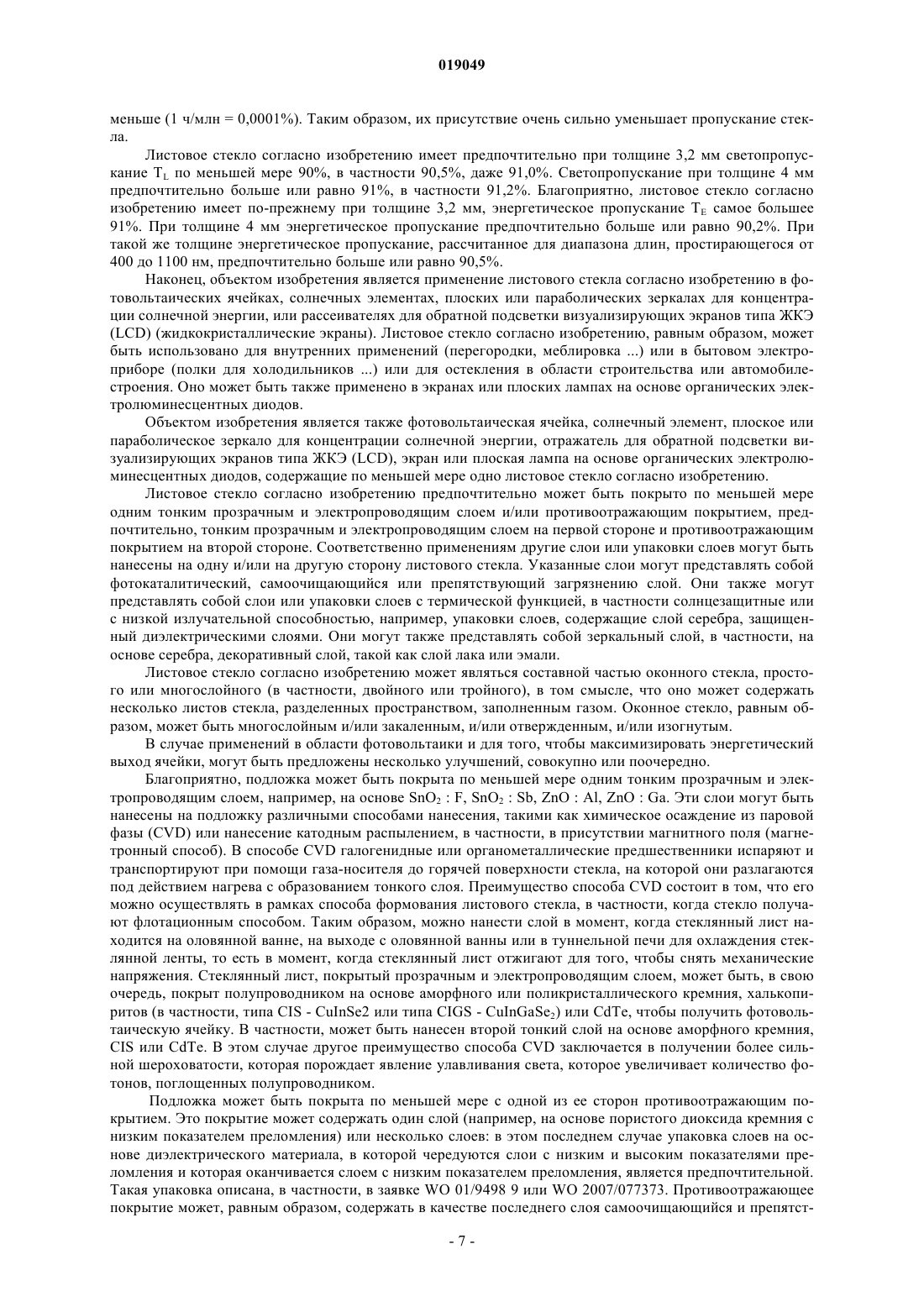 019049

меньше (1 ч/млн = 0,0001%). Таким образом, их присутствие очень сильно уменьшает пропускание стекла.

Листовое стекло согласно изобретению имеет предпочтительно при толщине 3,2 мм светопропускание $T_L$ по меньшей мере 90%, в частности 90,5%, даже 91,0%. Светопропускание при толщине 4 мм предпочтительно больше или равно 91%, в частности 91,2%. Благоприятно, листовое стекло согласно изобретению имеет по-прежнему при толщине 3,2 мм, энергетическое пропускание $T_E$ самое большее 91%. При толщине 4 мм энергетическое пропускание предпочтительно больше или равно 90,2%. При такой же толщине энергетическое пропускание, рассчитанное для диапазона длин, простирающегося от 400 до 1100 нм, предпочтительно больше или равно 90,5%.

Наконец, объектом изобретения является применение листового стекла согласно изобретению в фотовольтаических ячейках, солнечных элементах, плоских или параболических зеркалах для концентрации солнечной энергии, или рассеивателях для обратной подсветки визуализирующих экранов типа ЖКЭ (LCD) (жидкокристаллические экраны). Листовое стекло согласно изобретению, равным образом, может быть использовано для внутренних применений (перегородки, меблировка ...) или в бытовом электроприборе (полки для холодильников ...) или для остекления в области строительства или автомобилестроения. Оно может быть также применено в экранах или плоских лампах на основе органических электролюминесцентных диодов.

Объектом изобретения является также фотовольтаическая ячейка, солнечный элемент, плоское или параболическое зеркало для концентрации солнечной энергии, отражатель для обратной подсветки визуализирующих экранов типа ЖКЭ (LCD), экран или плоская лампа на основе органических электролюминесцентных диодов, содержащие по меньшей мере одно листовое стекло согласно изобретению.

Листовое стекло согласно изобретению предпочтительно может быть покрыто по меньшей мере одним тонким прозрачным и электропроводящим слоем и/или противоотражающим покрытием, предпочтительно, тонким прозрачным и электропроводящим слоем на первой стороне и противоотражающим покрытием на второй стороне. Соответственно применениям другие слои или упаковки слоев могут быть нанесены на одну и/или на другую сторону листового стекла. Указанные слои могут представлять собой фотокаталитический, самоочищающийся или препятствующий загрязнению слой. Они также могут представлять собой слои или упаковки слоев с термической функцией, в частности солнцезащитные или с низкой излучательной способностью, например, упаковки слоев, содержащие слой серебра, защищенный диэлектрическими слоями. Они могут также представлять собой зеркальный слой, в частности, на основе серебра, декоративный слой, такой как слой лака или эмали.

Листовое стекло согласно изобретению может являться составной частью оконного стекла, простого или многослойного (в частности, двойного или тройного), в том смысле, что оно может содержать несколько листов стекла, разделенных пространством, заполненным газом. Оконное стекло, равным образом, может быть многослойным и/или закаленным, и/или отвержденным, и/или изогнутым.

В случае применений в области фотовольтаики и для того, чтобы максимизировать энергетический выход ячейки, могут быть предложены несколько улучшений, совокупно или поочередно.

Благоприятно, подложка может быть покрыта по меньшей мере одним тонким прозрачным и электропроводящим слоем, например, на основе $SnO_2$ : F, $SnO_2$ : Sb, ZnO : Al, ZnO : Ga. Эти слои могут быть нанесены на подложку различными способами нанесения, такими как химическое осаждение из паровой фазы (CVD) или нанесение катодным распылением, в частности, в присутствии магнитного поля (магнетронный способ). В способе CVD галогенидные или органометаллические предшественники испаряют и транспортируют при помощи газа-носителя до горячей поверхности стекла, на которой они разлагаются под действием нагрева с образованием тонкого слоя. Преимущество способа CVD состоит в том, что его можно осуществлять в рамках способа формования листового стекла, в частности, когда стекло получают флотационным способом. Таким образом, можно нанести слой в момент, когда стеклянный лист находится на оловянной ванне, на выходе с оловянной ванны или в туннельной печи для охлаждения стеклянной ленты, то есть в момент, когда стеклянный лист отжигают для того, чтобы снять механические напряжения. Стеклянный лист, покрытый прозрачным и электропроводящим слоем, может быть, в свою очередь, покрыт полупроводником на основе аморфного или поликристаллического кремния, халькопиритов (в частности, типа CIS - CuInSe2 или типа CIGS - $CuInGaSe_2$) или CdTe, чтобы получить фотовольтаическую ячейку. В частности, может быть нанесен второй тонкий слой на основе аморфного кремния, CIS или CdTe. В этом случае другое преимущество способа CVD заключается в получении более сильной шероховатости, которая порождает явление улавливания света, которое увеличивает количество фотонов, поглощенных полупроводником.

Подложка может быть покрыта по меньшей мере с одной из ее сторон противоотражающим покрытием. Это покрытие может содержать один слой (например, на основе пористого диоксида кремния с низким показателем преломления) или несколько слоев: в этом последнем случае упаковка слоев на основе диэлектрического материала, в которой чередуются слои с низким и высоким показателями преломления и которая оканчивается слоем с низким показателем преломления, является предпочтительной. Такая упаковка описана, в частности, в заявке WO 01/9498 9 или WO 2007/077373. Противоотражающее покрытие может, равным образом, содержать в качестве последнего слоя самоочищающийся и препятст-

- 7 -